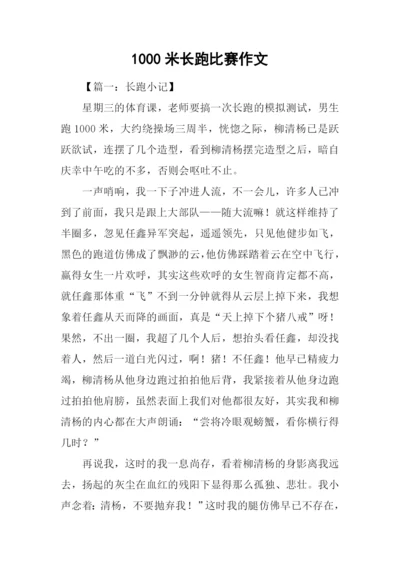 1000 米长跑比赛作文

【篇一：长跑小记】

星期三的体育课，老师要搞一次长跑的模拟测试，男生跑 1000 米，大约绕操场三周半，恍惚之际，柳清杨已是跃跃欲试，连摆了几个造型，看到柳清杨摆完造型之后，暗自庆幸中午吃的不多，否则会呕吐不止。

一声哨响，我一下子冲进人流，不一会儿，许多人已冲到了前面，我只是跟上大部队——随大流嘛！就这样维持了半圈多，忽见任鑫异军突起，遥遥领先，只见他健步如飞，黑色的跑道仿佛成了飘渺的云，他仿佛踩踏着云在空中飞行，赢得女生一片欢呼，其实这些欢呼的女生智商肯定都不高，就任鑫那体重“飞”不到一分钟就得从云层上掉下来，我想象着任鑫从天而降的画面，真是“天上掉下个猪八戒”呀！果然，不出一圈，我超了几个人后，想抬头看任鑫，却没找着人，然后一道白光闪过，啊！猪！不任鑫！他早已精疲力竭，柳清杨从他身边跑过拍拍他后背，我紧接着从他身边跑过拍拍他肩膀，虽然表面上我们对他都很友好，其实我和柳清杨的内心都在大声朗诵：“尝将冷眼观螃蟹，看你横行得几时？”

再说我，这时的我一息尚存，看着柳清杨的身影离我远去，扬起的灰尘在血红的残阳下显得那么孤独、悲壮。我小声念着：清杨，不要抛弃我！”这时我的腿仿佛早已不存在，